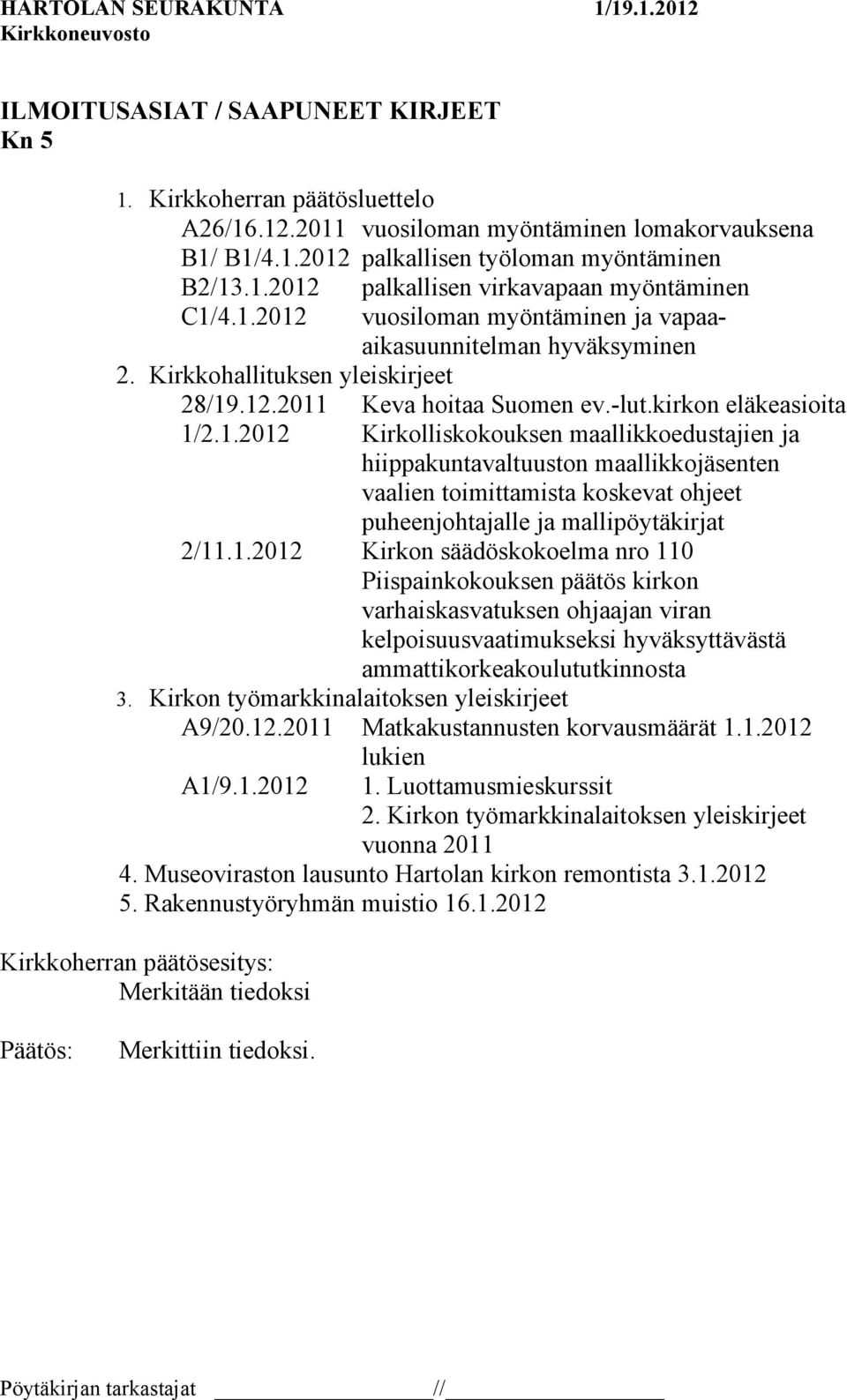 HARTOLAN SEURAKUNTA 1/19.1.2012
Kirkkoneuvosto

ILMOITUSASIAT / SAAPUNEET KIRJEET
Kn 5

1. Kirkkoherran päätösluettelo
A26/16.12.2011 vuosiloman myöntäminen lomakorvauksena
B1/ B1/4.1.2012 palkallisen työloman myöntäminen
B2/13.1.2012 palkallisen virkavapaan myöntäminen
C1/4.1.2012 vuosiloman myöntäminen ja vapaa-aikasuunnitelman hyväksyminen
2. Kirkkohallituksen yleiskirjeet
28/19.12.2011 Keva hoitaa Suomen ev.-lut.kirkon eläkeasioita
1/2.1.2012 Kirkolliskokouksen maallikkoedustajien ja hiippakuntavaltuuston maallikkojäsenten vaalien toimittamista koskevat ohjeet puheenjohtajalle ja mallipöytäkirjat
2/11.1.2012 Kirkon säädöskokoelma nro 110 Piispainkokouksen päätös kirkon varhaiskasvatuksen ohjaajan viran kelpoisuusvaatimukseksi hyväksyttävästä ammattikorkeakoulututkinnosta
3. Kirkon työmarkkinalaitoksen yleiskirjeet
A9/20.12.2011 Matkakustannusten korvausmäärät 1.1.2012 lukien
A1/9.1.2012 1. Luottamusmieskurssit
2. Kirkon työmarkkinalaitoksen yleiskirjeet vuonna 2011
4. Museoviraston lausunto Hartolan kirkon remontista 3.1.2012
5. Rakennustyöryhmän muistio 16.1.2012

Kirkkoherran päätösesitys:
Merkitään tiedoksi

Päätös: Merkittiin tiedoksi.

Pöytäkirjan tarkastajat //